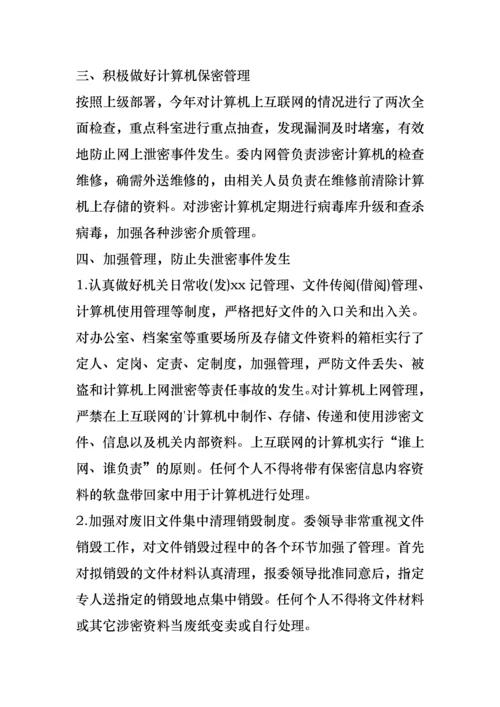 三、积极做好计算机保密管理

按照上级部署，今年对计算机上互联网的情况进行了两次全面检查，重点科室进行重点抽查，发现漏洞及时堵塞，有效地防止网上泄密事件发生。委内网管负责涉密计算机的检查维修，确需外送维修的，由相关人员负责在维修前清除计算机上存储的资料。对涉密计算机定期进行病毒库升级和查杀病毒，加强各种涉密介质管理。

四、加强管理，防止失泄密事件发生

1.认真做好机关日常收(发)xx 记管理、文件传阅(借阅)管理、计算机使用管理等制度，严格把好文件的入口关和出入关。对办公室、档案室等重要场所及存储文件资料的箱柜实行了定人、定岗、定责、定制度，加强管理，严防文件丢失、被盗和计算机上网泄密等责任事故的发生。对计算机上网管理，严禁在上互联网的'计算机中制作、存储、传递和使用涉密文件、信息以及机关内部资料。上互联网的计算机实行“谁上网、谁负责”的原则。任何个人不得将带有保密信息内容资料的软盘带回家中用于计算机进行处理。

2.加强对废旧文件集中清理销毁制度。委领导非常重视文件销毁工作，对文件销毁过程中的各个环节加强了管理。首先对拟销毁的文件材料认真清理，报委领导批准同意后，指定专人送指定的销毁地点集中销毁。任何个人不得将文件材料或其它涉密资料当废纸变卖或自行处理。